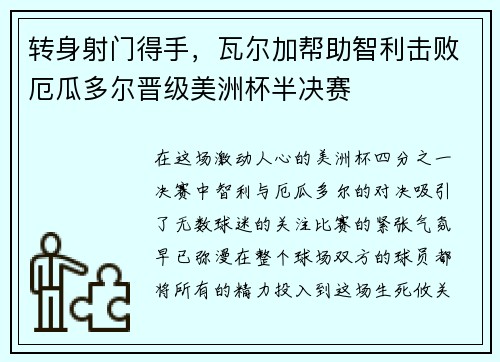 转身射门得手，瓦尔加帮助智利击败厄瓜多尔晋级美洲杯半决赛

在这场激动人心的美洲杯四分之一决赛中智利与厄瓜多尔的对决吸引了无数球迷的关注比赛的紧张气氛早已弥漫在整个球场双方的球员都将所有的精力投入到这场生死攸关